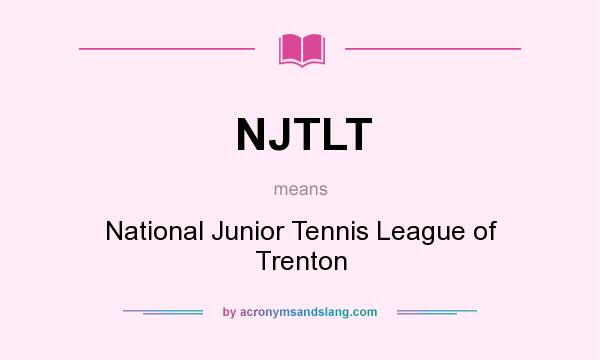 NJTLT

means

National Junior Tennis League of Trenton

by acronymsandslang.com